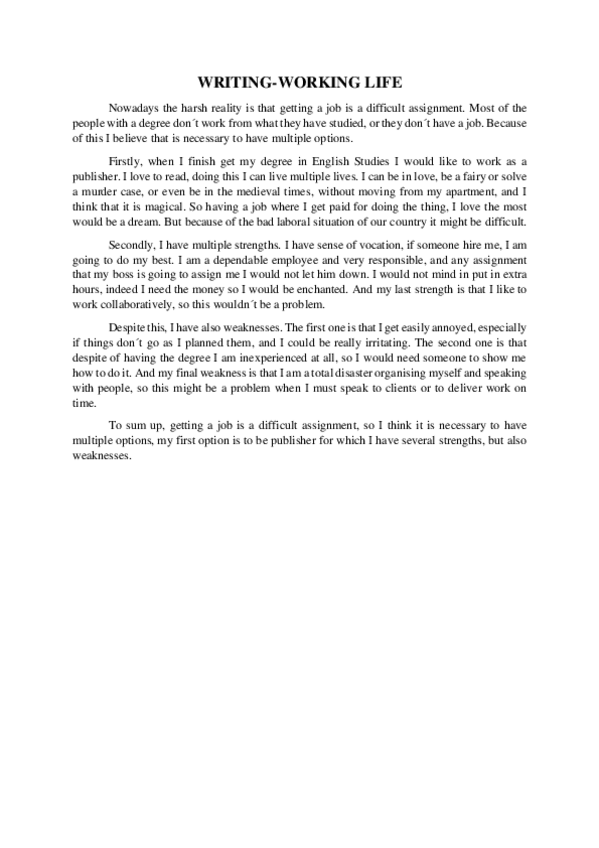 WRITING-WORKING LIFE

Nowadays the harsh reality is that getting a job is a difficult assignment. Most of the people with a degree don´t work from what they have studied, or they don´t have a job. Because of this I believe that is necessary to have multiple options.

Firstly, when I finish get my degree in English Studies I would like to work as a publisher. I love to read, doing this I can live multiple lives. I can be in love, be a fairy or solve a murder case, or even be in the medieval times, without moving from my apartment, and I think that it is magical. So having a job where I get paid for doing the thing, I love the most would be a dream. But because of the bad laboral situation of our country it might be difficult.

Secondly, I have multiple strengths. I have sense of vocation, if someone hire me, I am going to do my best. I am a dependable employee and very responsible, and any assignment that my boss is going to assign me I would not let him down. I would not mind in put in extra hours, indeed I need the money so I would be enchanted. And my last strength is that I like to work collaboratively, so this wouldn´t be a problem.

Despite this, I have also weaknesses. The first one is that I get easily annoyed, especially if things don´t go as I planned them, and I could be really irritating. The second one is that despite of having the degree I am inexperienced at all, so I would need someone to show me how to do it. And my final weakness is that I am a total disaster organising myself and speaking with people, so this might be a problem when I must speak to clients or to deliver work on time.

To sum up, getting a job is a difficult assignment, so I think it is necessary to have multiple options, my first option is to be publisher for which I have several strengths, but also weaknesses.